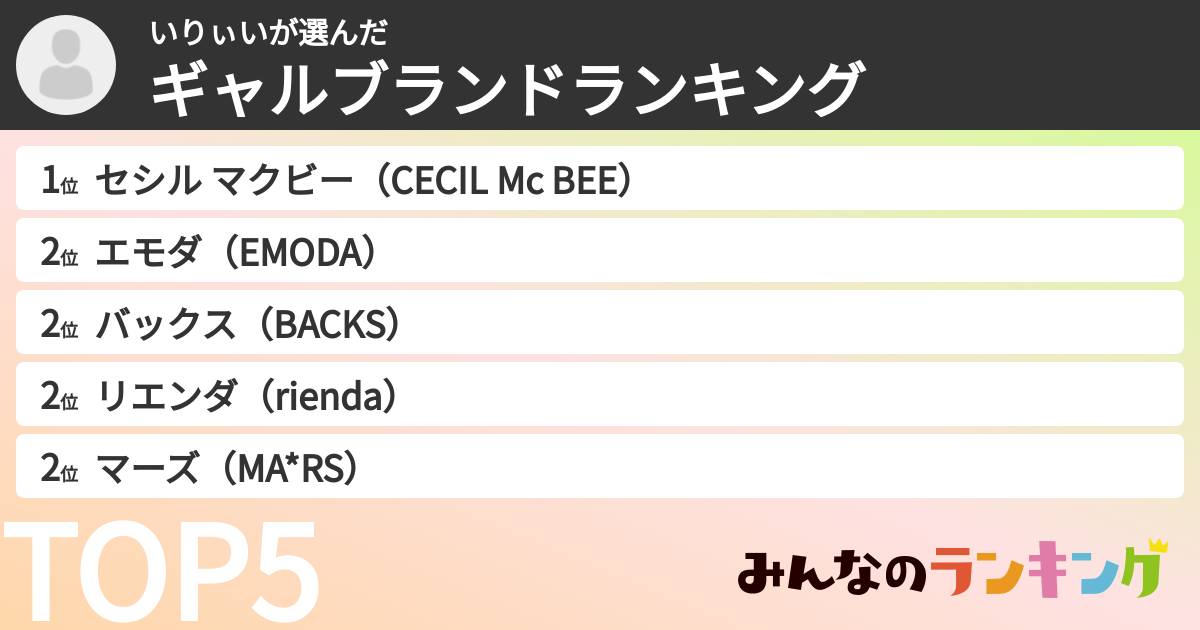 いりぃいが選んだ
ギャルブランドランキング

1位 セシル マクビー（CECIL Mc BEE）
2位 エモダ（EMODA）
2位 バックス（BACKS）
2位 リエンダ（rienda）
2位 マーズ（MA*RS）

TOP5

みんなのランキング